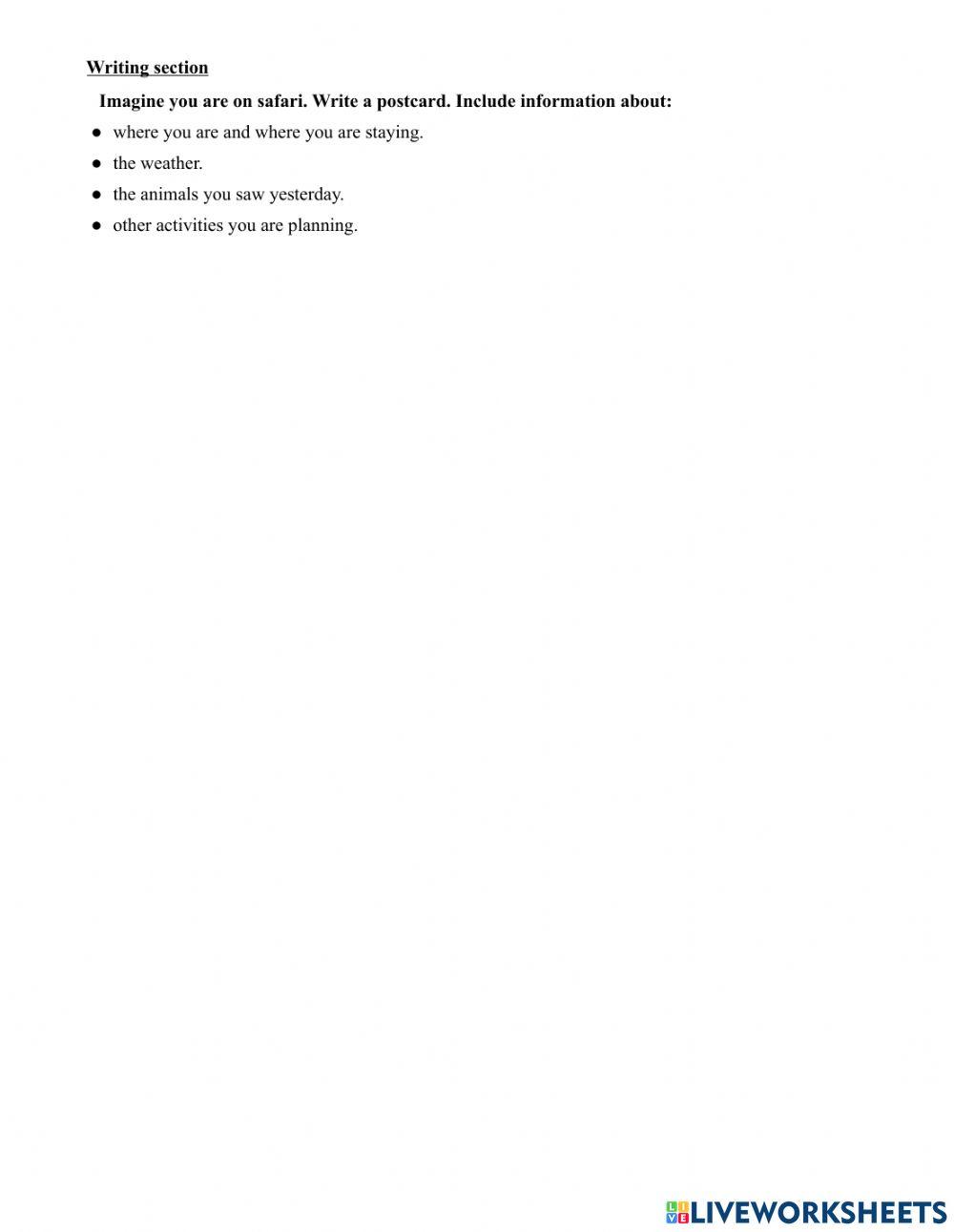 Writing section

Imagine you are on safari. Write a postcard. Include information about:

• where you are and where you are staying.
• the weather.
• the animals you saw yesterday.
• other activities you are planning.

LIVEWORKSHEETS